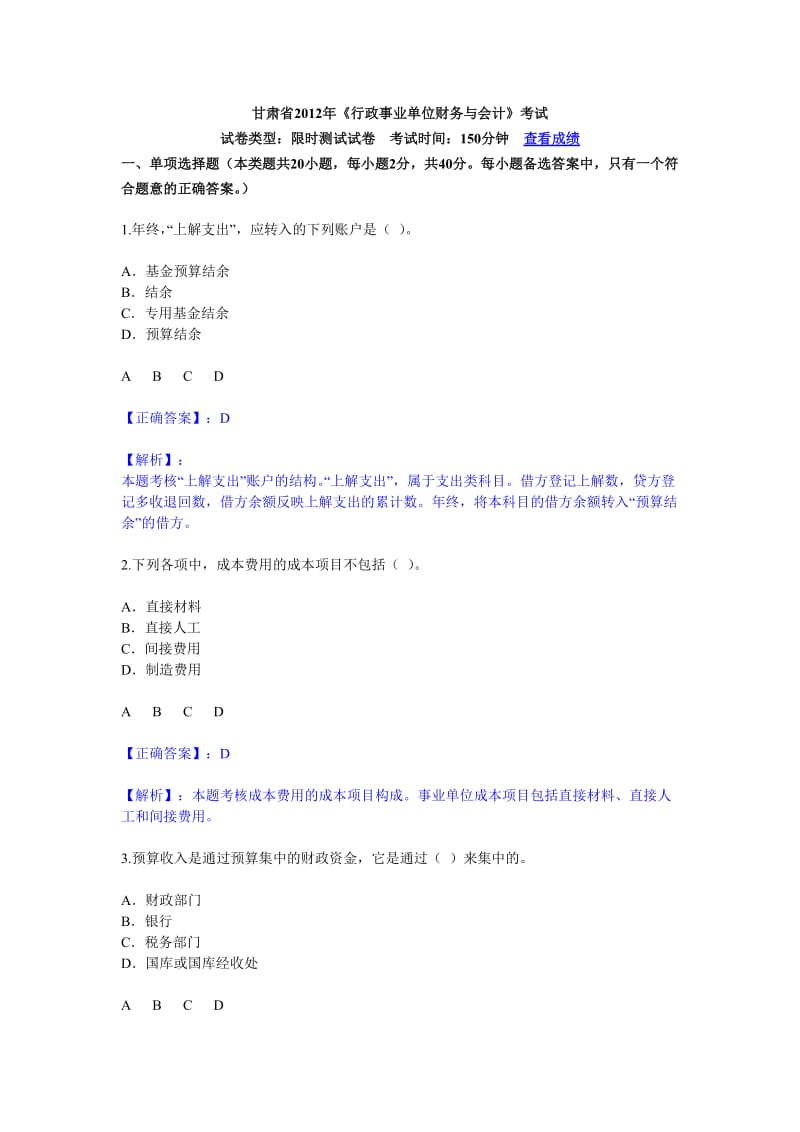 甘肃省2012年《行政事业单位财务与会计》考试

试卷类型：限时测试试卷　考试时间：150分钟　查看成绩

一、单项选择题（本类题共20小题，每小题2分，共40分。每小题备选答案中，只有一个符合题意的正确答案。）

1.年终,“上解支出”，应转入的下列账户是（ ）。

A．基金预算结余
B．结余
C．专用基金结余
D．预算结余

A　B　C　D

【正确答案】：D

【解析】：
本题考核“上解支出”账户的结构。“上解支出”，属于支出类科目。借方登记上解数，贷方登记多收退回数，借方余额反映上解支出的累计数。年终，将本科目的借方余额转入“预算结余”的借方。

2.下列各项中，成本费用的成本项目不包括（ ）。

A．直接材料
B．直接人工
C．间接费用
D．制造费用

A　B　C　D

【正确答案】：D

【解析】：本题考核成本费用的成本项目构成。事业单位成本项目包括直接材料、直接人工和间接费用。

3.预算收入是通过预算集中的财政资金，它是通过（ ）来集中的。

A．财政部门
B．银行
C．税务部门
D．国库或国库经收处

A　B　C　D